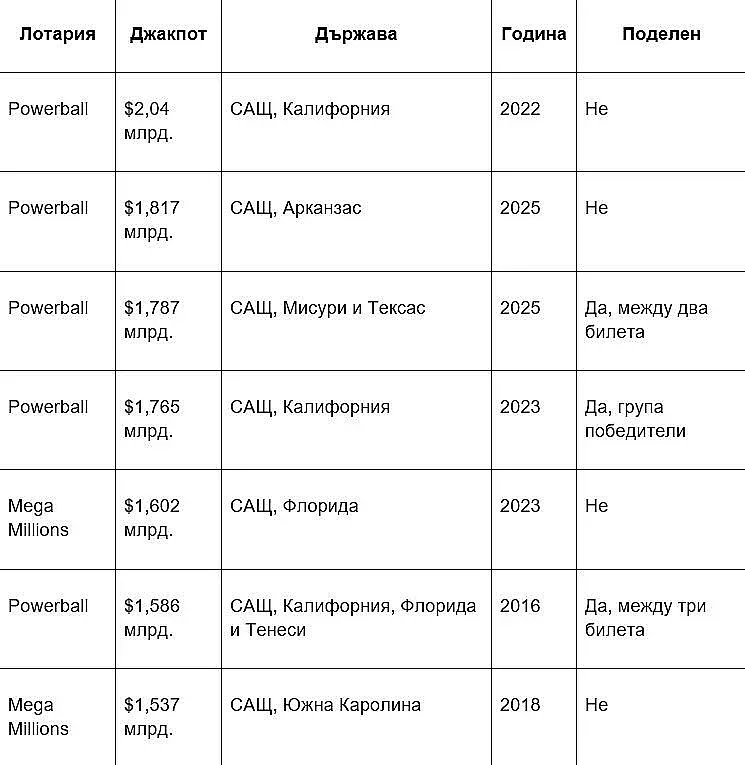 | Лотария | Джакпот | Държава | Година | Поделен |
|---|---|---|---|---|
| Powerball | $2,04 млрд. | САЩ, Калифорния | 2022 | Не |
| Powerball | $1,817 млрд. | САЩ, Арканзас | 2025 | Не |
| Powerball | $1,787 млрд. | САЩ, Мисури и Тексас | 2025 | Да, между два билета |
| Powerball | $1,765 млрд. | САЩ, Калифорния | 2023 | Да, група победители |
| Mega Millions | $1,602 млрд. | САЩ, Флорида | 2023 | Не |
| Powerball | $1,586 млрд. | САЩ, Калифорния, Флорида и Тенеси | 2016 | Да, между три билета |
| Mega Millions | $1,537 млрд. | САЩ, Южна Каролина | 2018 | Не |